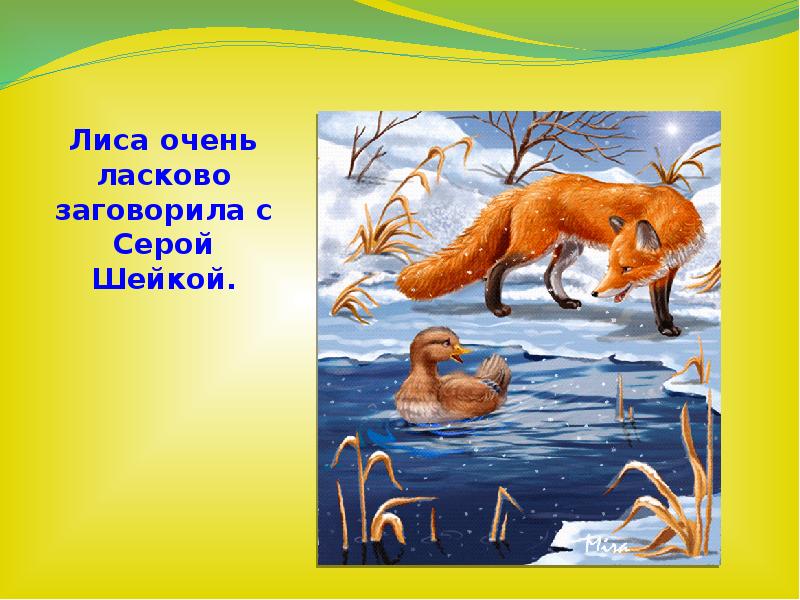 Лиса очень ласково заговорила с Серой Шейкой.

Mira